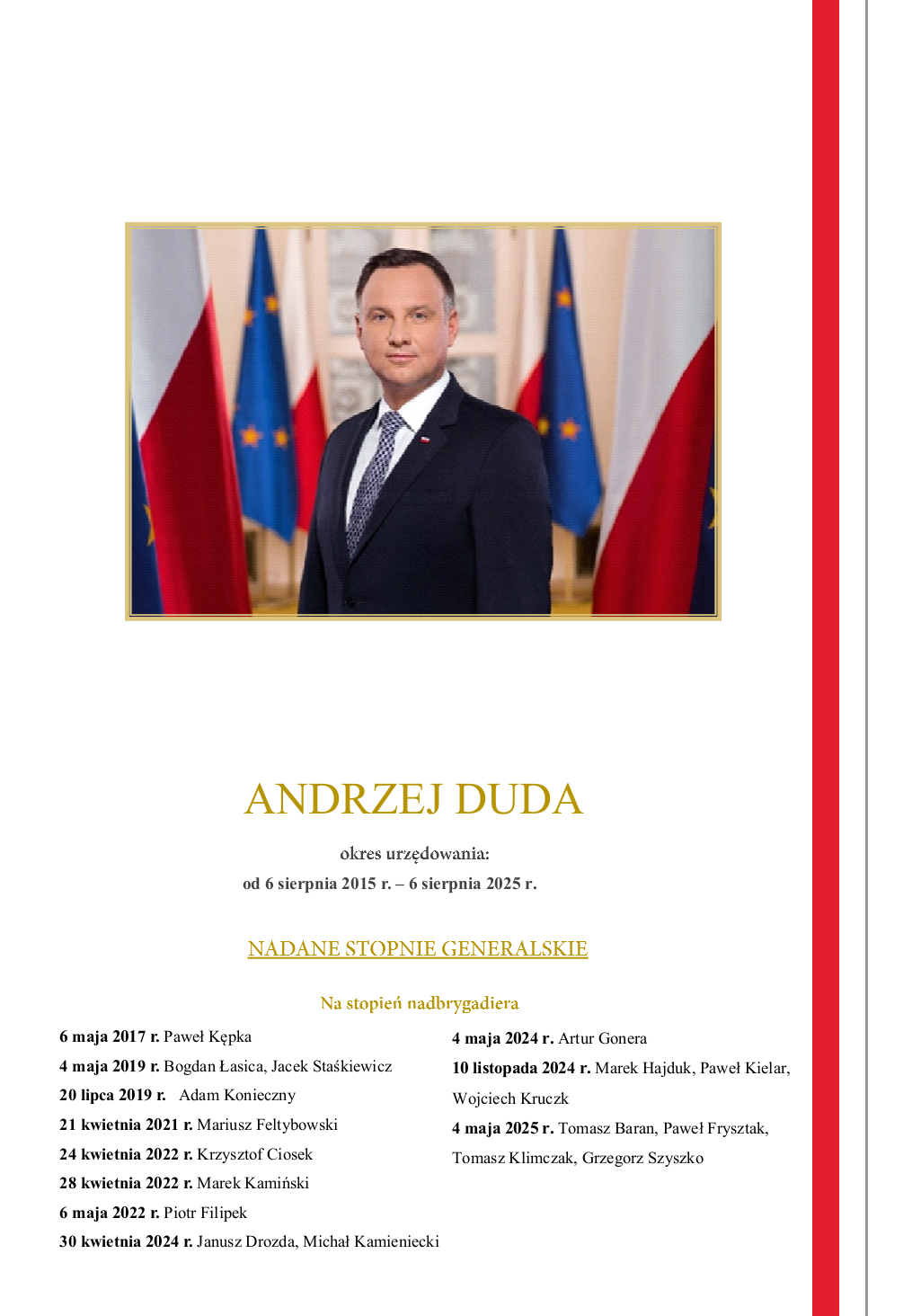 ANDRZEJ DUDA

okres urzędowania:
od 6 sierpnia 2015 r. – 6 sierpnia 2025 r.

NADANE STOPNIE GENERALSKIE

Na stopień nadbrygadiera

6 maja 2017 r. Paweł Kępka
4 maja 2019 r. Bogdan Łasica, Jacek Staśkiewicz
20 lipca 2019 r. Adam Konieczny
21 kwietnia 2021 r. Mariusz Feltybowski
24 kwietnia 2022 r. Krzysztof Ciosek
28 kwietnia 2022 r. Marek Kamiński
6 maja 2022 r. Piotr Filipek
30 kwietnia 2024 r. Janusz Drozda, Michał Kamieniecki

4 maja 2024 r. Artur Gonera
10 listopada 2024 r. Marek Hajduk, Paweł Kielar, Wojciech Kruczk
4 maja 2025 r. Tomasz Baran, Paweł Frysztak, Tomasz Klimczak, Grzegorz Szyszko